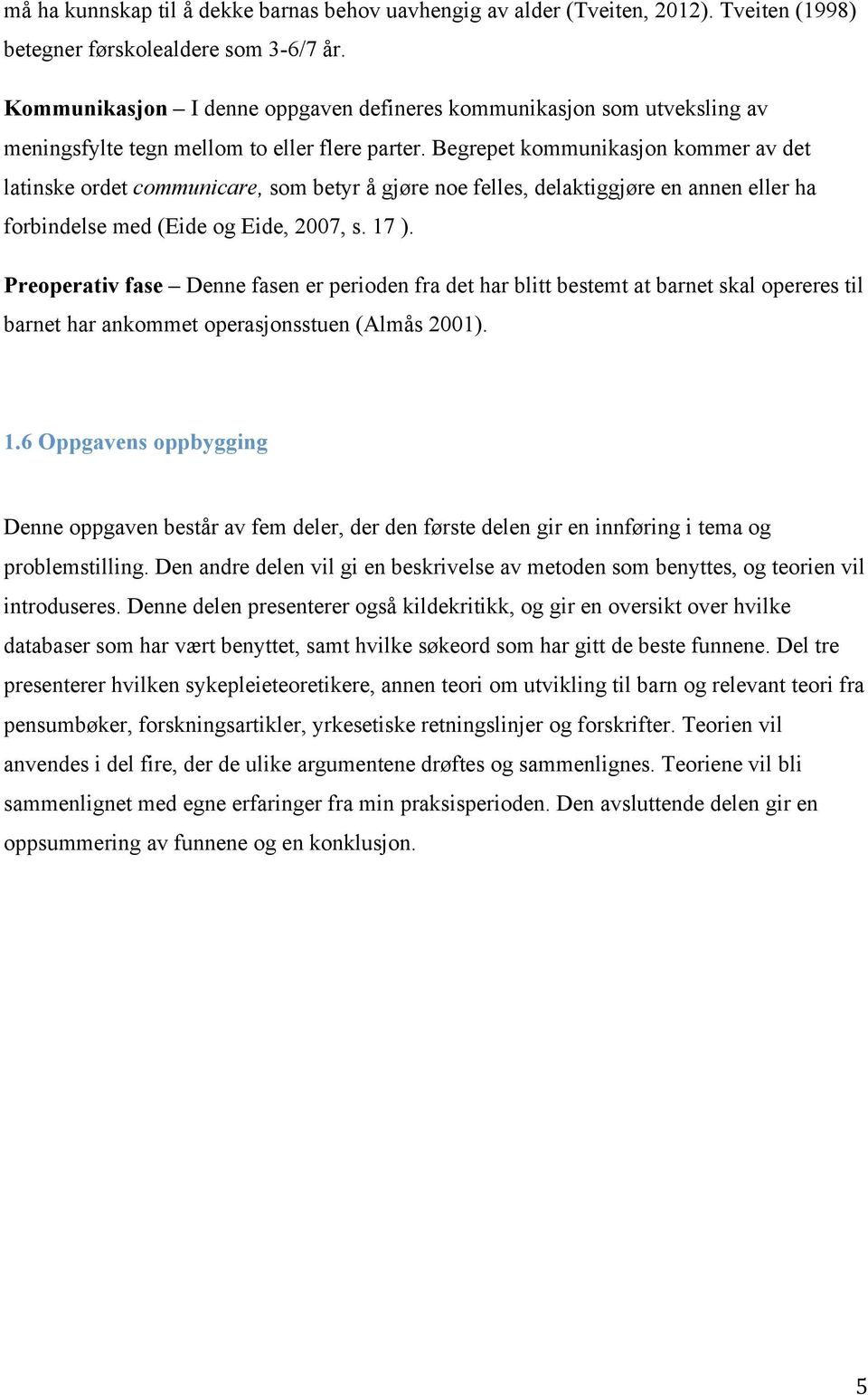 må ha kunnskap til å dekke barnas behov uavhengig av alder (Tveiten, 2012). Tveiten (1998) betegner førskolealdere som 3-6/7 år.

Kommunikasjon – I denne oppgaven defineres kommunikasjon som utveksling av meningsfylte tegn mellom to eller flere parter. Begrepet kommunikasjon kommer av det latinske ordet communicare, som betyr å gjøre noe felles, delaktiggjøre en annen eller ha forbindelse med (Eide og Eide, 2007, s. 17 ).

Preoperativ fase – Denne fasen er perioden fra det har blitt bestemt at barnet skal opereres til barnet har ankommet operasjonsstuen (Almås 2001).

1.6 Oppgavens oppbygging

Denne oppgaven består av fem deler, der den første delen gir en innføring i tema og problemstilling. Den andre delen vil gi en beskrivelse av metoden som benyttes, og teorien vil introduseres. Denne delen presenterer også kildekritikk, og gir en oversikt over hvilke databaser som har vært benyttet, samt hvilke søkeord som har gitt de beste funnene. Del tre presenterer hvilken sykepleieteoretikere, annen teori om utvikling til barn og relevant teori fra pensumbøker, forskningsartikler, yrkesetiske retningslinjer og forskrifter. Teorien vil anvendes i del fire, der de ulike argumentene drøftes og sammenlignes. Teoriene vil bli sammenlignet med egne erfaringer fra min praksisperioden. Den avsluttende delen gir en oppsummering av funnene og en konklusjon.

5